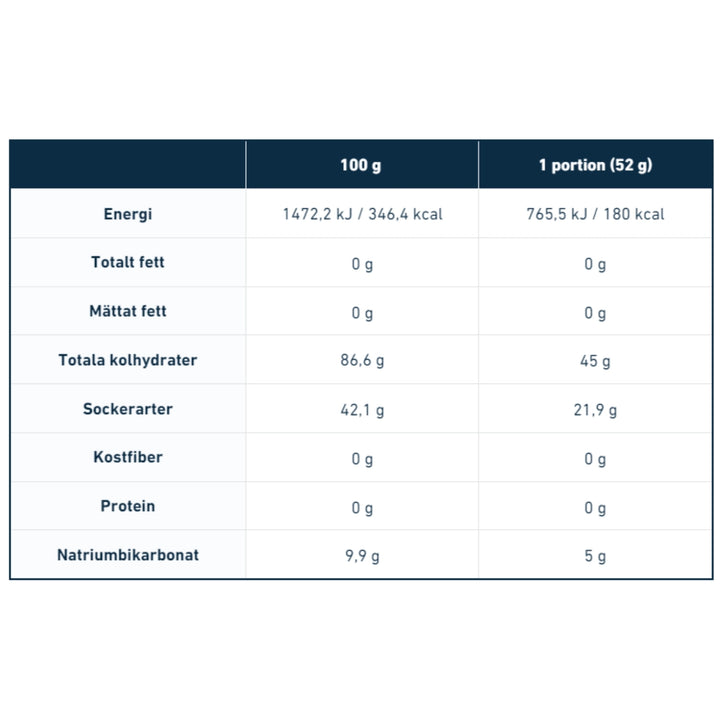 |  | 100 g | 1 portion (52 g) |
|---|---|---|
| Energi | 1472,2 kJ / 346,4 kcal | 765,5 kJ / 180 kcal |
| Totalt fett | 0 g | 0 g |
| Mättat fett | 0 g | 0 g |
| Totala kolhydrater | 86,6 g | 45 g |
| Sockerarter | 42,1 g | 21,9 g |
| Kostfiber | 0 g | 0 g |
| Protein | 0 g | 0 g |
| Natriumbikarbonat | 9,9 g | 5 g |